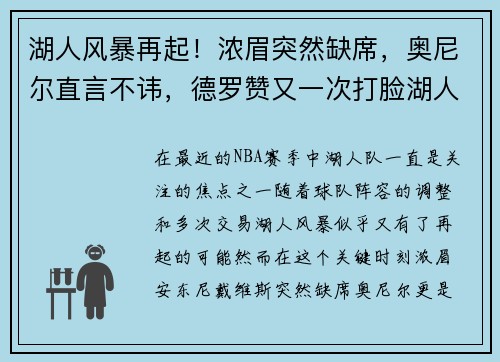 湖人风暴再起！浓眉突然缺席，奥尼尔直言不讳，德罗赞又一次打脸湖人

在最近的NBA赛季中湖人队一直是关注的焦点之一随着球队阵容的调整和多次交易湖人风暴似乎又有了再起的可能然而在这个关键时刻浓眉安东尼戴维斯突然缺席奥尼尔更是